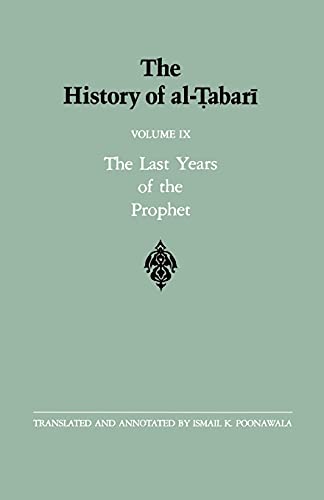 The History of al-Ṭabarī

VOLUME IX

The Last Years of the Prophet

TRANSLATED AND ANNOTATED BY ISMAIL K. POONAWALA